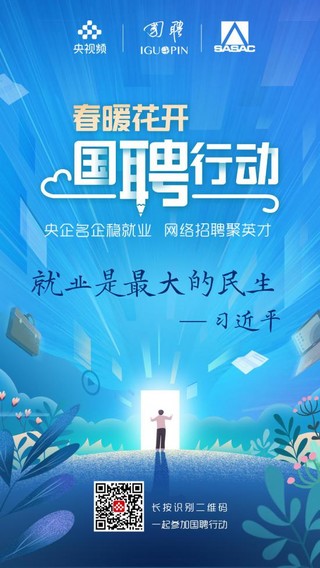 央视频 国聘 IGUOPIN SASAC

春暖花开
国聘行动

央企名企稳就业 网络招聘聚英才

就业是最大的民生
— 习近平

长按识别二维码
一起参加国聘行动